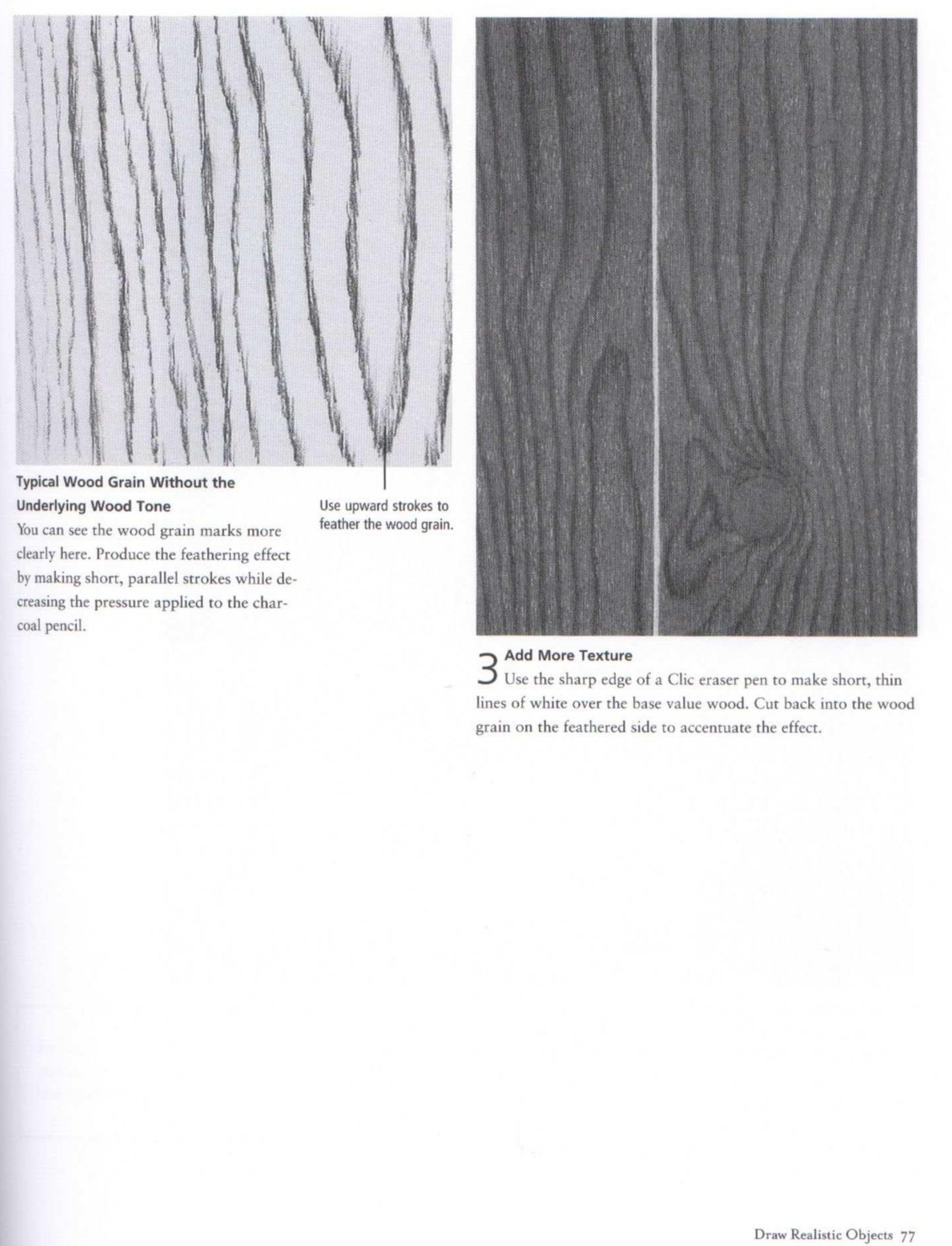 Typical Wood Grain Without the Underlying Wood Tone

You can see the wood grain marks more clearly here. Produce the feathering effect by making short, parallel strokes while decreasing the pressure applied to the charcoal pencil.

Use upward strokes to feather the wood grain.

3 Add More Texture
Use the sharp edge of a Clic eraser pen to make short, thin lines of white over the base value wood. Cut back into the wood grain on the feathered side to accentuate the effect.

Draw Realistic Objects 77